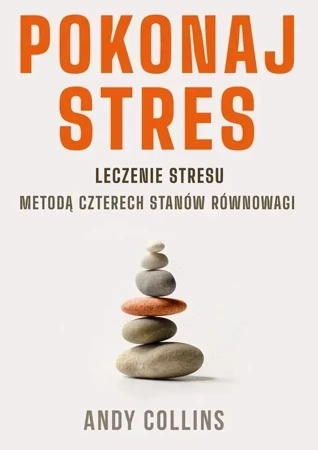 POKONAJ STRES

LECZENIE STRESU
METODĄ CZTERECH STANÓW RÓWNOWAGI

ANDY COLLINS